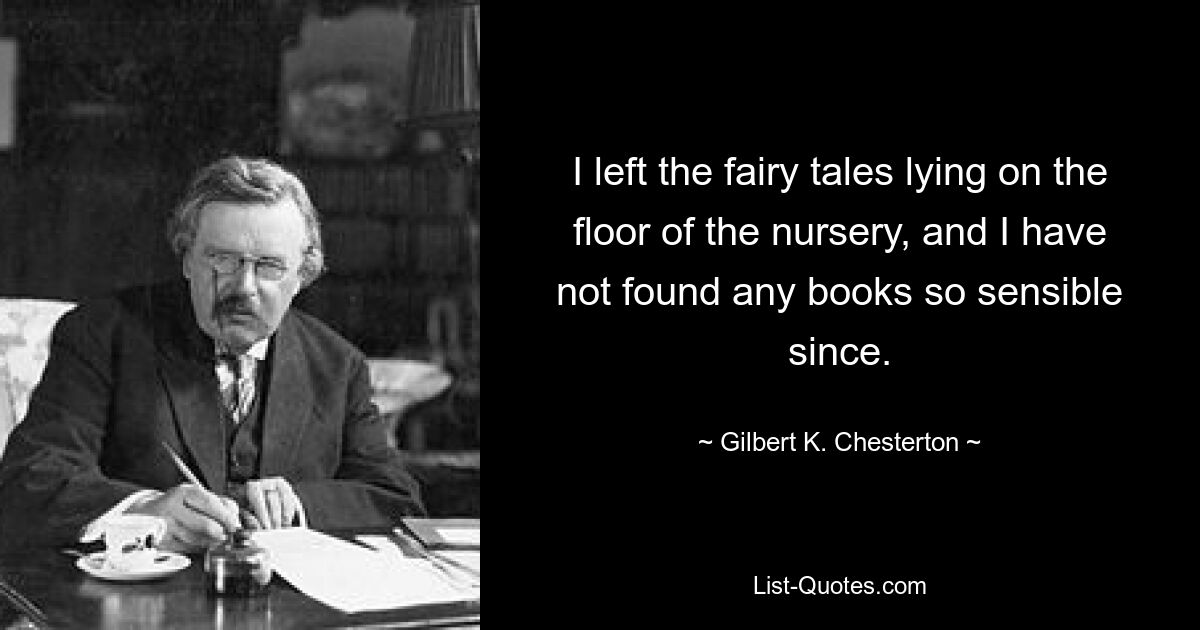 I left the fairy tales lying on the floor of the nursery, and I have not found any books so sensible since.

~ Gilbert K. Chesterton ~

List-Quotes.com